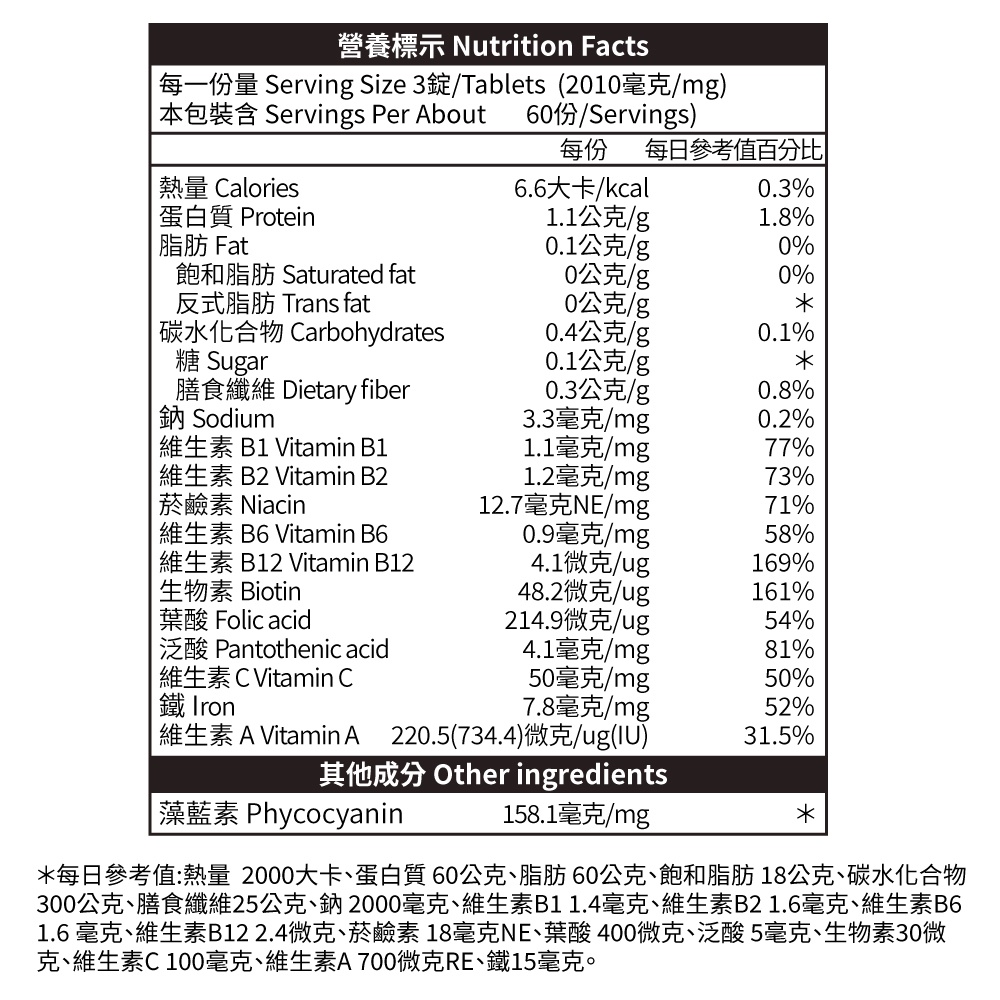 營養標示 Nutrition Facts

每一份量 Serving Size 3錠/Tablets (2010毫克/mg)
本包裝含 Servings Per About 60份/Servings)

| | 每份 | 每日參考值百分比 |
|---|---|---|
| 熱量 Calories | 6.6大卡/kcal | 0.3% |
| 蛋白質 Protein | 1.1公克/g | 1.8% |
| 脂肪 Fat | 0.1公克/g | 0% |
| 飽和脂肪 Saturated fat | 0公克/g | 0% |
| 反式脂肪 Trans fat | 0公克/g | * |
| 碳水化合物 Carbohydrates | 0.4公克/g | 0.1% |
| 糖 Sugar | 0.1公克/g | * |
| 膳食纖維 Dietary fiber | 0.3公克/g | 0.8% |
| 鈉 Sodium | 3.3毫克/mg | 0.2% |
| 維生素 B1 Vitamin B1 | 1.1毫克/mg | 77% |
| 維生素 B2 Vitamin B2 | 1.2毫克/mg | 73% |
| 菸鹼素 Niacin | 12.7毫克NE/mg | 71% |
| 維生素 B6 Vitamin B6 | 0.9毫克/mg | 58% |
| 維生素 B12 Vitamin B12 | 4.1微克/ug | 169% |
| 生物素 Biotin | 48.2微克/ug | 161% |
| 葉酸 Folic acid | 214.9微克/ug | 54% |
| 泛酸 Pantothenic acid | 4.1毫克/mg | 81% |
| 維生素 C Vitamin C | 50毫克/mg | 50% |
| 鐵 Iron | 7.8毫克/mg | 52% |
| 維生素 A Vitamin A | 220.5(734.4)微克/ug(IU) | 31.5% |

其他成分 Other ingredients

| 藻藍素 Phycocyanin | 158.1毫克/mg | * |
|---|---|---|

*每日參考值:熱量 2000大卡、蛋白質 60公克、脂肪 60公克、飽和脂肪 18公克、碳水化合物 300公克、膳食纖維25公克、鈉 2000毫克、維生素B1 1.4毫克、維生素B2 1.6毫克、維生素B6 1.6 毫克、維生素B12 2.4微克、菸鹼素 18毫克NE、葉酸 400微克、泛酸 5毫克、生物素30微克、維生素C 100毫克、維生素A 700微克RE、鐵15毫克。